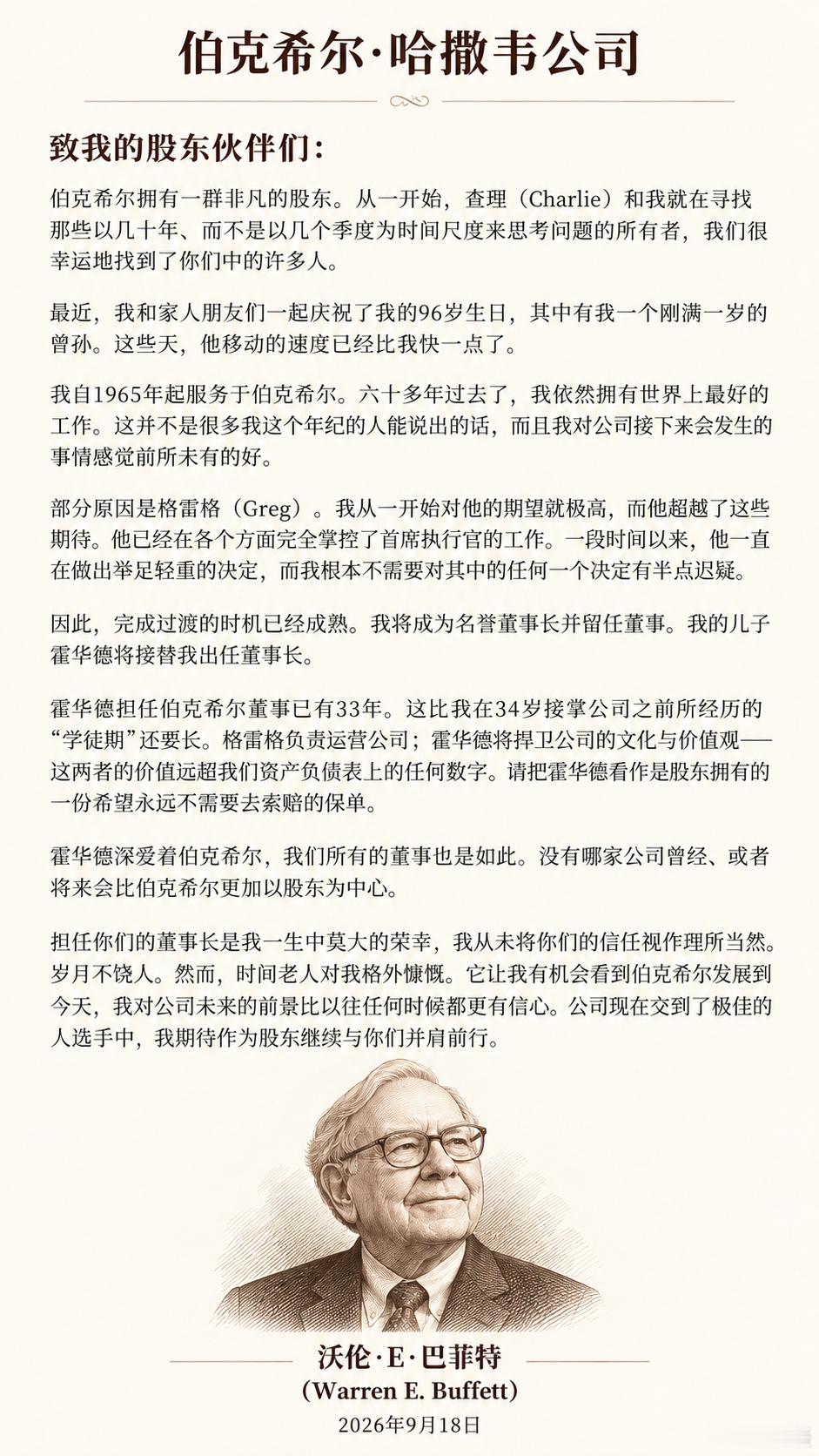 伯克希尔·哈撒韦公司

致我的股东伙伴们：

伯克希尔拥有一群非凡的股东。从一开始，查理（Charlie）和我就在寻找那些以几十年、而不是以几个季度为时间尺度来思考问题的所有者，我们很幸运地找到了你们中的许多人。

最近，我和家人朋友们一起庆祝了我的96岁生日，其中有我一个刚满一岁的曾孙。这些天，他移动的速度已经比我快一点了。

我自1965年起服务于伯克希尔。六十多年过去了，我依然拥有世界上最好的工作。这并不是很多我这个年纪的人能说出的话，而且我对公司接下来会发生的事情感觉前所未有的好。

部分原因是格雷格（Greg）。我从一开始对他的期望就极高，而他超越了这些期待。他已经在各个方面完全掌控了首席执行官的工作。一段时间以来，他一直在做出举足轻重的决定，而我根本不需要对其中的任何一个决定有半点迟疑。

因此，完成过渡的时机已经成熟。我将成为名誉董事长并留任董事。我的儿子霍华德将接替我出任董事长。

霍华德担任伯克希尔董事已有33年。这比我在34岁接掌公司之前所经历的“学徒期”还要长。格雷格负责运营公司；霍华德将捍卫公司的文化与价值观——这两者的价值远超我们资产负债表上的任何数字。请把霍华德看作是股东拥有的一份希望永远不需要去索赔的保单。

霍华德深爱着伯克希尔，我们所有的董事也是如此。没有哪家公司曾经、或者将来会比伯克希尔更加以股东为中心。

担任你们的董事长是我一生中莫大的荣幸，我从未将你们的信任视作理所当然。岁月不饶人。然而，时间老人对我格外慷慨。它让我有机会看到伯克希尔发展到今天，我对公司未来的前景比以往任何时候都更有信心。公司现在交到了极佳的人选手中，我期待作为股东继续与你们并肩前行。

沃伦·E·巴菲特
（Warren E. Buffett）
2026年9月18日